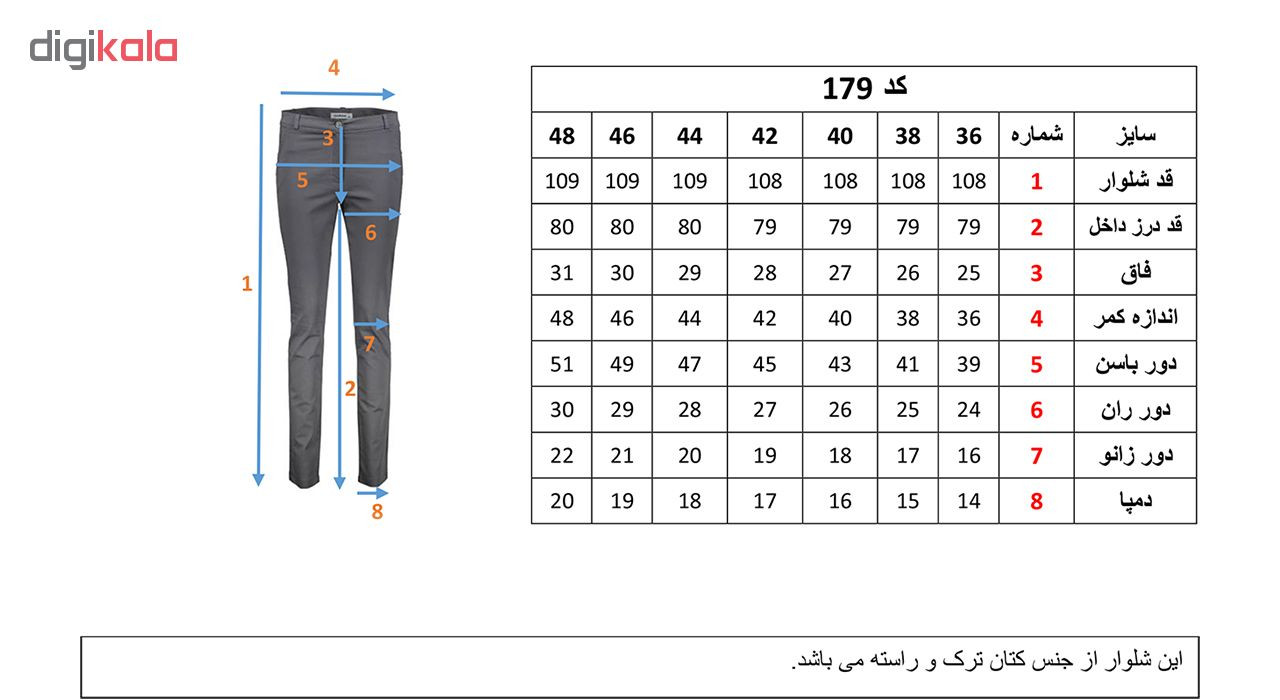 digikala

4
3
5
6
1
7
2
8

کد 179

| سایز | شماره | 36 | 38 | 40 | 42 | 44 | 46 | 48 |
|---|---|---|---|---|---|---|---|---|
| قد شلوار | 1 | 108 | 108 | 108 | 108 | 109 | 109 | 109 |
| قد درز داخل | 2 | 79 | 79 | 79 | 79 | 80 | 80 | 80 |
| فاق | 3 | 25 | 26 | 27 | 28 | 29 | 30 | 31 |
| اندازه کمر | 4 | 36 | 38 | 40 | 42 | 44 | 46 | 48 |
| دور باسن | 5 | 39 | 41 | 43 | 45 | 47 | 49 | 51 |
| دور ران | 6 | 24 | 25 | 26 | 27 | 28 | 29 | 30 |
| دور زانو | 7 | 16 | 17 | 18 | 19 | 20 | 21 | 22 |
| دمپا | 8 | 14 | 15 | 16 | 17 | 18 | 19 | 20 |

این شلوار از جنس کتان ترک و راسته می باشد.